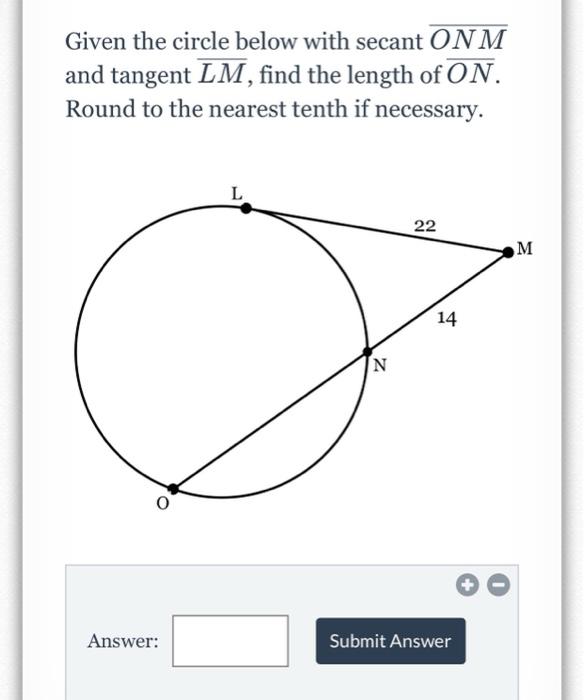 Given the circle below with secant $\overline{ONM}$ and tangent $\overline{LM}$, find the length of $\overline{ON}$. Round to the nearest tenth if necessary.

L

22

M

14

N

O

Answer:

Submit Answer